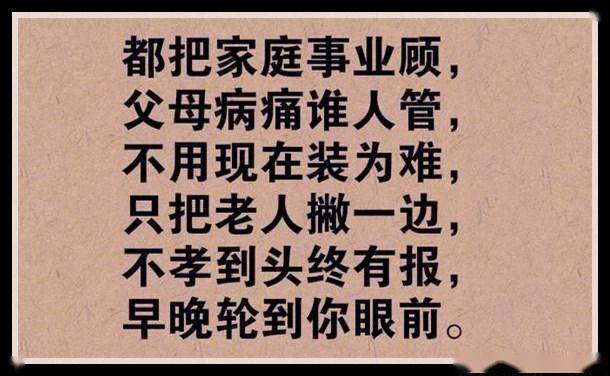 都把家庭事业顾，
父母病痛谁人管，
不用现在装为难，
只把老人撇一边，
不孝到头终有报，
早晚轮到你眼前。